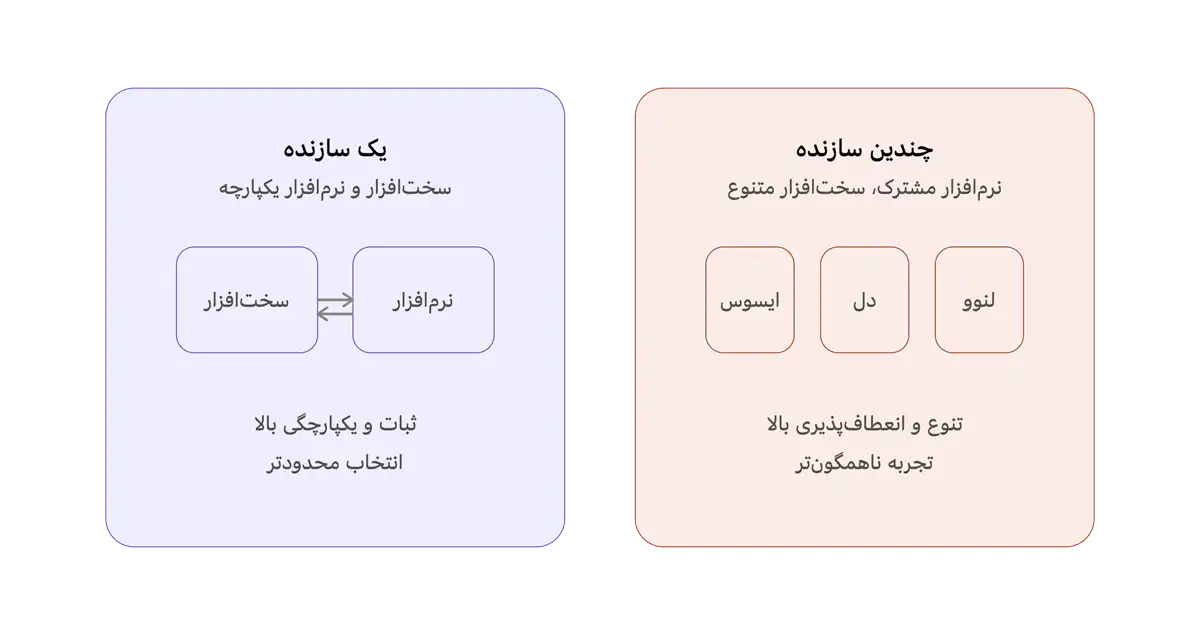 چندین سازنده
نرم‌افزار مشترک، سخت‌افزار متنوع

لنوو

دل

ایسوس

تنوع و انعطاف‌پذیری بالا
تجربه ناهمگون‌تر

یک سازنده
سخت‌افزار و نرم‌افزار یکپارچه

نرم‌افزار

سخت‌افزار

ثبات و یکپارچگی بالا
انتخاب محدودتر